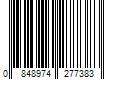 0 848974 277383